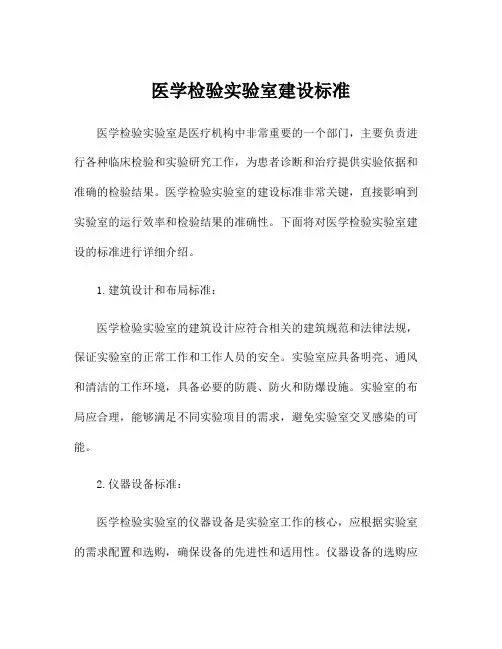 医学检验实验室建设标准

医学检验实验室是医疗机构中非常重要的一个部门，主要负责进行各种临床检验和实验研究工作，为患者诊断和治疗提供实验依据和准确的检验结果。医学检验实验室的建设标准非常关键，直接影响到实验室的运行效率和检验结果的准确性。下面将对医学检验实验室建设的标准进行详细介绍。

1. 建筑设计和布局标准：

医学检验实验室的建筑设计应符合相关的建筑规范和法律法规，保证实验室的正常工作和工作人员的安全。实验室应具备明亮、通风和清洁的工作环境，具备必要的防震、防火和防爆设施。实验室的布局应合理，能够满足不同实验项目的需求，避免实验室交叉感染的可能。

2. 仪器设备标准：

医学检验实验室的仪器设备是实验室工作的核心，应根据实验室的需求配置和选购，确保设备的先进性和适用性。仪器设备的选购应